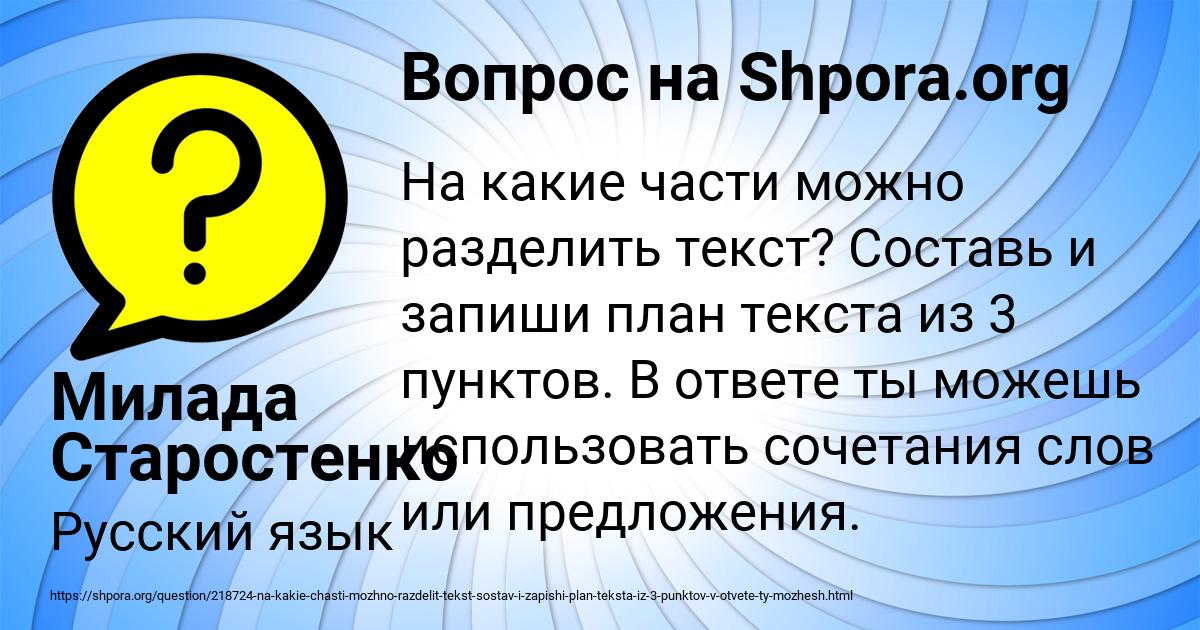 Вопрос на Shpora.org

На какие части можно разделить текст? Составь и запиши план текста из 3 пунктов. В ответе ты можешь использовать сочетания слов или предложения.

Милада Старостенко

Русский язык

https://shpora.org/question/218724-na-kakie-chasti-mozhno-razdelit-tekst-sostav-i-zapishi-plan-teksta-iz-3-punktov-v-otvete-ty-mozhesh.html